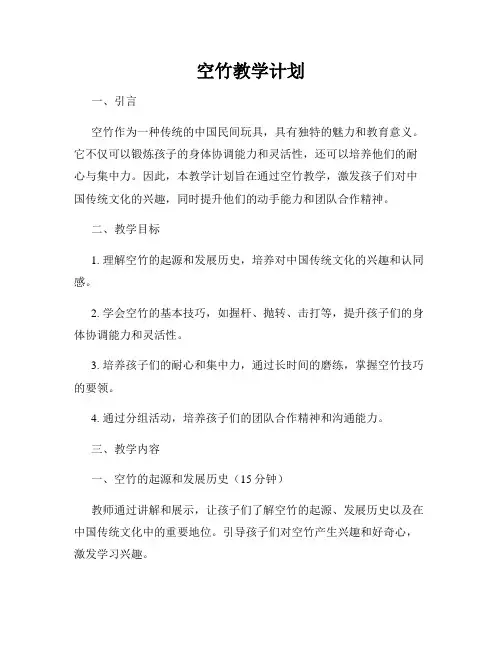 空竹教学计划

一、引言

空竹作为一种传统的中国民间玩具，具有独特的魅力和教育意义。它不仅可以锻炼孩子的身体协调能力和灵活性，还可以培养他们的耐心与集中力。因此，本教学计划旨在通过空竹教学，激发孩子们对中国传统文化的兴趣，同时提升他们的动手能力和团队合作精神。

二、教学目标

1. 理解空竹的起源和发展历史，培养对中国传统文化的兴趣和认同感。

2. 学会空竹的基本技巧，如握杆、抛转、击打等，提升孩子们的身体协调能力和灵活性。

3. 培养孩子们的耐心和集中力，通过长时间的磨练，掌握空竹技巧的要领。

4. 通过分组活动，培养孩子们的团队合作精神和沟通能力。

三、教学内容

一、空竹的起源和发展历史（15 分钟）

教师通过讲解和展示，让孩子们了解空竹的起源、发展历史以及在中国传统文化中的重要地位。引导孩子们对空竹产生兴趣和好奇心，激发学习兴趣。